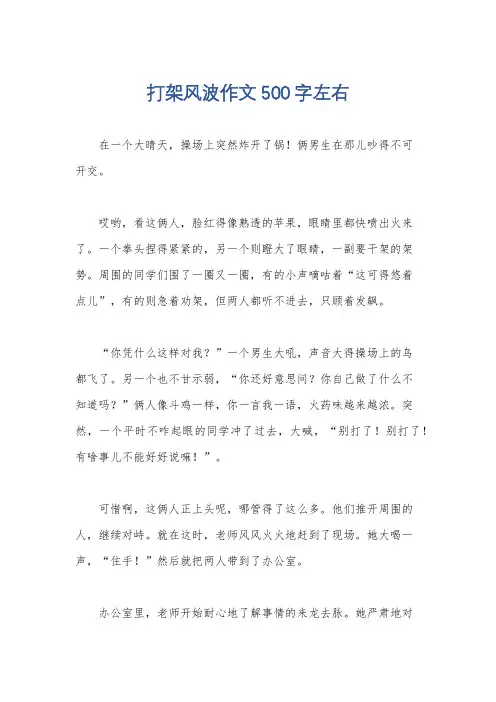 打架风波作文500字左右

在一个大晴天，操场上突然炸开了锅！俩男生在那儿吵得不可开交。

哎哟，看这俩人，脸红得像熟透的苹果，眼睛里都快喷出火来了。一个拳头捏得紧紧的，另一个则瞪大了眼睛，一副要干架的架势。周围的同学们围了一圈又一圈，有的小声嘀咕着“这可得悠着点儿”，有的则急着劝架，但两人都听不进去，只顾着发飙。

“你凭什么这样对我？”一个男生大吼，声音大得操场上的鸟都飞了。另一个也不甘示弱，“你还好意思问？你自己做了什么不知道吗？”俩人像斗鸡一样，你一言我一语，火药味越来越浓。突然，一个平时不咋起眼的同学冲了过去，大喊，“别打了！别打了！有啥事儿不能好好说嘛！”。

可惜啊，这俩人正上头呢，哪管得了这么多。他们推开周围的人，继续对峙。就在这时，老师风风火火地赶到了现场。她大喝一声，“住手！”然后就把两人带到了办公室。

办公室里，老师开始耐心地了解事情的来龙去脉。她严肃地对